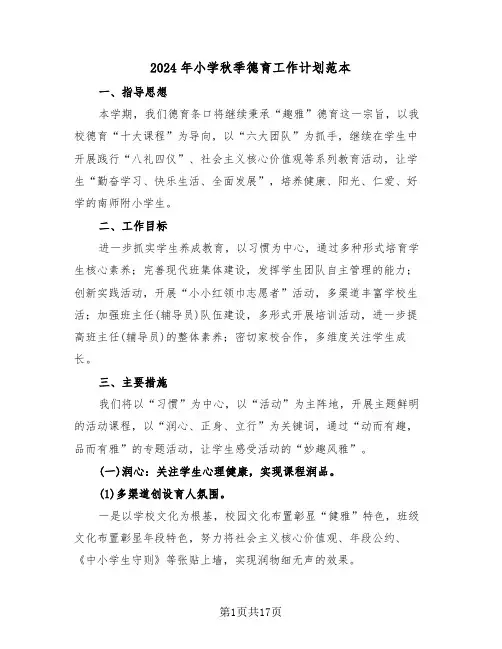 2024年小学秋季德育工作计划范本

一、指导思想

本学期，我们德育条口将继续秉承“趣雅”德育这一宗旨，以我校德育“十大课程”为导向，以“六大团队”为抓手，继续在学生中开展践行“八礼四仪”、社会主义核心价值观等系列教育活动，让学生“勤奋学习、快乐生活、全面发展”，培养健康、阳光、仁爱、好学的南师附小学生。

二、工作目标

进一步抓实学生养成教育，以习惯为中心，通过多种形式培育学生核心素养；完善现代班集体建设，发挥学生团队自主管理的能力；创新实践活动，开展“小小红领巾志愿者”活动，多渠道丰富学校生活；加强班主任(辅导员)队伍建设，多形式开展培训活动，进一步提高班主任(辅导员)的整体素养；密切家校合作，多维度关注学生成长。

三、主要措施

我们将以“习惯”为中心，以“活动”为主阵地，开展主题鲜明的活动课程，以“润心、正身、立行”为关键词，通过“动而有趣，品而有雅”的专题活动，让学生感受活动的“妙趣风雅”。

(一)润心：关注学生心理健康，实现课程润品。

(1)多渠道创设育人氛围。

一是以学校文化为根基，校园文化布置彰显“健雅”特色，班级文化布置彰显年段特色，努力将社会主义核心价值观、年段公约、《中小学生守则》等张贴上墙，实现润物细无声的效果。

第1页共17页